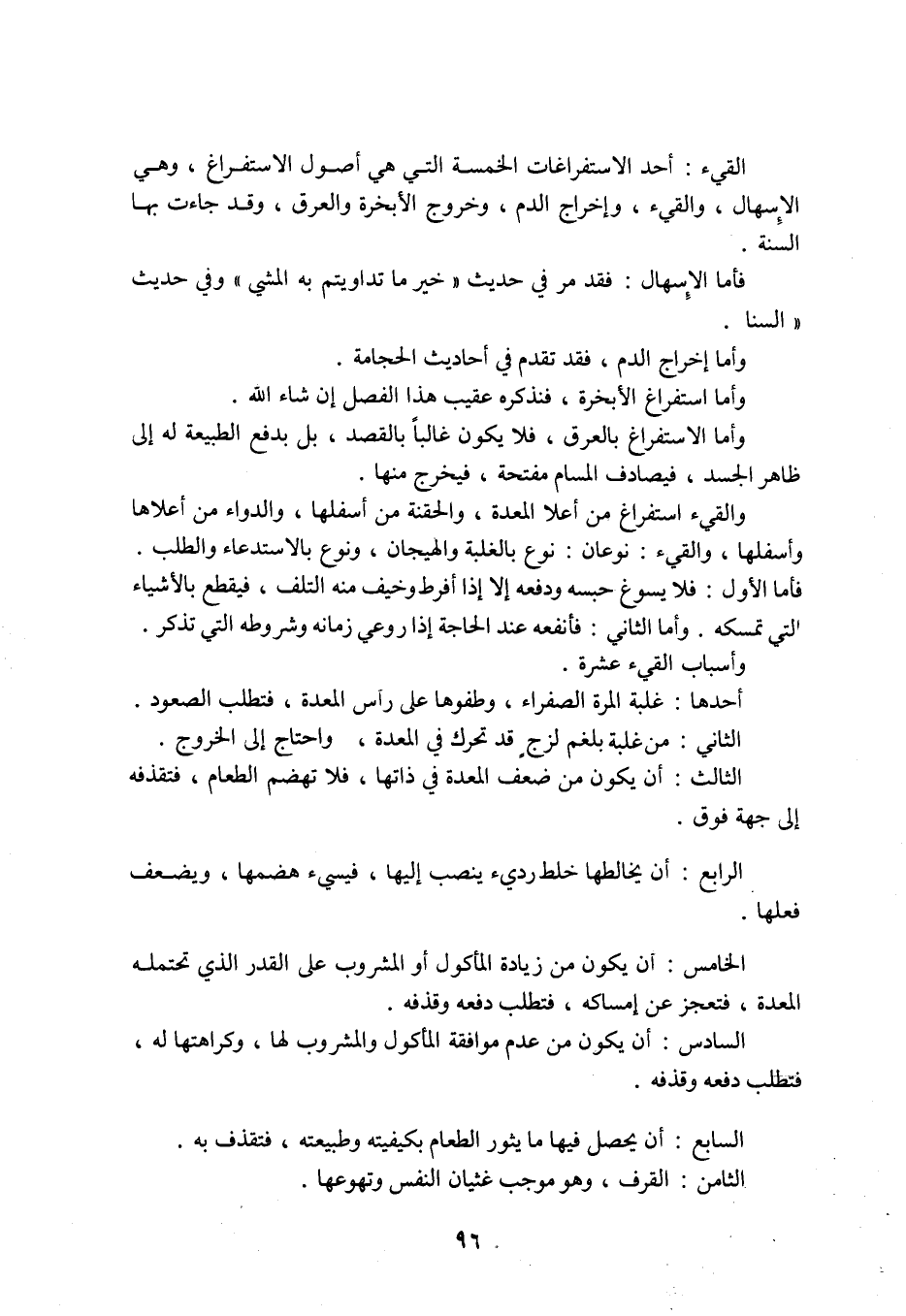 القيء : أحد الاستفراغات الخمسة التي هي أصول الاستفراغ ، وهي الإسهال ، والقيء ، وإخراج الدم ، وخروج الأبخرة والعرق ، وقد جاءت بها السنة .

فأما الإسهال : فقد مر في حديث « خير ما تداويتم به المشي » وفي حديث « السنا .

وأما إخراج الدم ، فقد تقدم في أحاديث الحجامة .

وأما استفراغ الأبخرة ، فنذكره عقيب هذا الفصل إن شاء الله .

وأما الاستفراغ بالعرق ، فلا يكون غالباً بالقصد ، بل بدفع الطبيعة له إلى ظاهر الجسد ، فيصادف المسام مفتحة ، فيخرج منها .

والقيء استفراغ من أعلا المعدة ، والحقنة من أسفلها ، والدواء من أعلاها وأسفلها ، والقيء : نوعان : نوع بالغلبة والهيجان ، ونوع بالاستدعاء والطلب . فأما الأول : فلا يسوغ حبسه ودفعه إلا إذا أفرط وخيف منه التلف ، فيقطع بالأشياء التي تمسكه . وأما الثاني : فأنفعه عند الحاجة إذا روعي زمانه وشروطه التي تذكر .

وأسباب القيء عشرة .

أحدها : غلبة المرة الصفراء ، وطفوها على رأس المعدة ، فتطلب الصعود .

الثاني : من غلبة بلغم لزج قد تحرك في المعدة ، واحتاج إلى الخروج .

الثالث : أن يكون من ضعف المعدة في ذاتها ، فلا تهضم الطعام ، فتقذفه إلى جهة فوق .

الرابع : أن يخالطها خلط رديء ينصب إليها ، فيسيء هضمها ، ويضعف فعلها .

الخامس : أن يكون من زيادة المأكول أو المشروب على القدر الذي تحتمله المعدة ، فتعجز عن إمساكه ، فتطلب دفعه وقذفه .

السادس : أن يكون من عدم موافقة المأكول والمشروب لها ، وكراهتها له ، فتطلب دفعه وقذفه .

السابع : أن يحصل فيها ما يثور الطعام بكيفيته وطبيعته ، فتقذف به .

الثامن : القرف ، وهو موجب غثيان النفس وتهوعها .

٩٦